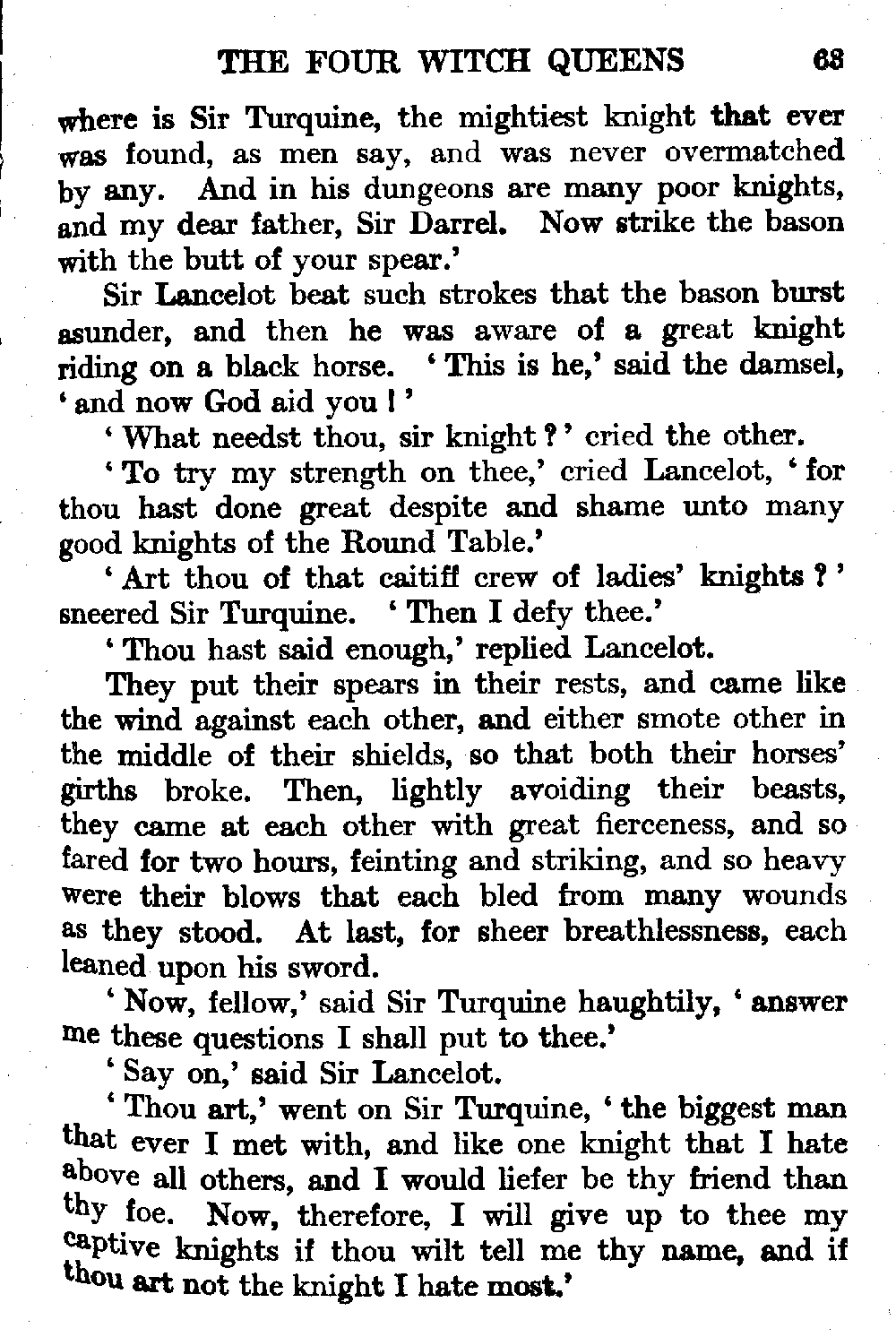 THE FOUR WITCH QUEENS 63

where is Sir Turquine, the mightiest knight that ever was found, as men say, and was never overmatched by any. And in his dungeons are many poor knights, and my dear father, Sir Darrel. Now strike the bason with the butt of your spear.'

Sir Lancelot beat such strokes that the bason burst asunder, and then he was aware of a great knight riding on a black horse. 'This is he,' said the damsel, 'and now God aid you!'

'What needst thou, sir knight?' cried the other.

'To try my strength on thee,' cried Lancelot, 'for thou hast done great despite and shame unto many good knights of the Round Table.'

'Art thou of that caitiff crew of ladies' knights?' sneered Sir Turquine. 'Then I defy thee.'

'Thou hast said enough,' replied Lancelot.

They put their spears in their rests, and came like the wind against each other, and either smote other in the middle of their shields, so that both their horses' girths broke. Then, lightly avoiding their beasts, they came at each other with great fierceness, and so fared for two hours, feinting and striking, and so heavy were their blows that each bled from many wounds as they stood. At last, for sheer breathlessness, each leaned upon his sword.

'Now, fellow,' said Sir Turquine haughtily, 'answer me these questions I shall put to thee.'

'Say on,' said Sir Lancelot.

'Thou art,' went on Sir Turquine, 'the biggest man that ever I met with, and like one knight that I hate above all others, and I would liefer be thy friend than thy foe. Now, therefore, I will give up to thee my captive knights if thou wilt tell me thy name, and if thou art not the knight I hate most.'